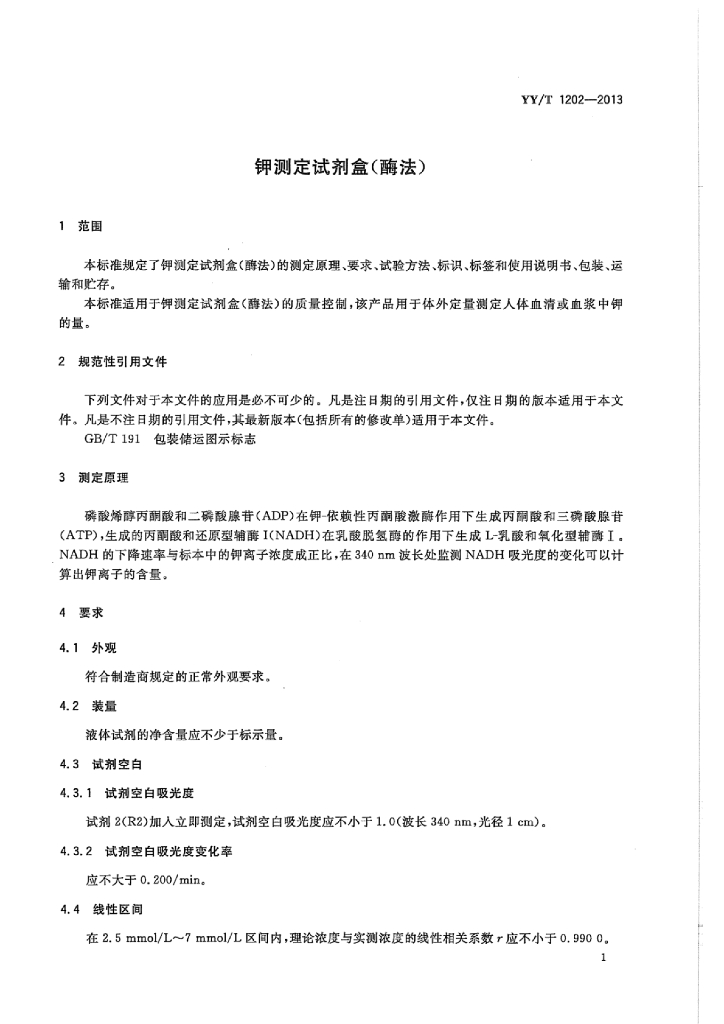 YY/T 1202—2013

钾测定试剂盒(酶法)

1 范围

本标准规定了钾测定试剂盒(酶法)的测定原理、要求、试验方法、标识、标签和使用说明书、包装、运输和贮存。

本标准适用于钾测定试剂盒(酶法)的质量控制,该产品用于体外定量测定人体血清或血浆中钾的量。

2 规范性引用文件

下列文件对于本文件的应用是必不可少的。凡是注日期的引用文件,仅注日期的版本适用于本文件。凡是不注日期的引用文件,其最新版本(包括所有的修改单)适用于本文件。

GB/T 191 包装储运图示标志

3 测定原理

磷酸烯醇丙酮酸和二磷酸腺苷(ADP)在钾-依赖性丙酮酸激酶作用下生成丙酮酸和三磷酸腺苷(ATP),生成的丙酮酸和还原型辅酶 I(NADH)在乳酸脱氢酶的作用下生成 L-乳酸和氧化型辅酶 I。NADH 的下降速率与标本中的钾离子浓度成正比,在 340 nm 波长处监测 NADH 吸光度的变化可以计算出钾离子的含量。

4 要求

4.1 外观

符合制造商规定的正常外观要求。

4.2 装量

液体试剂的净含量应不少于标示量。

4.3 试剂空白

4.3.1 试剂空白吸光度

试剂 2(R2)加入立即测定,试剂空白吸光度应不小于 1.0(波长 340 nm,光径 1 cm)。

4.3.2 试剂空白吸光度变化率

应不大于 0.200/min。

4.4 线性区间

在 2.5 mmol/L~7 mmol/L 区间内,理论浓度与实测浓度的线性相关系数 $r$ 应不小于 0.990 0。

1